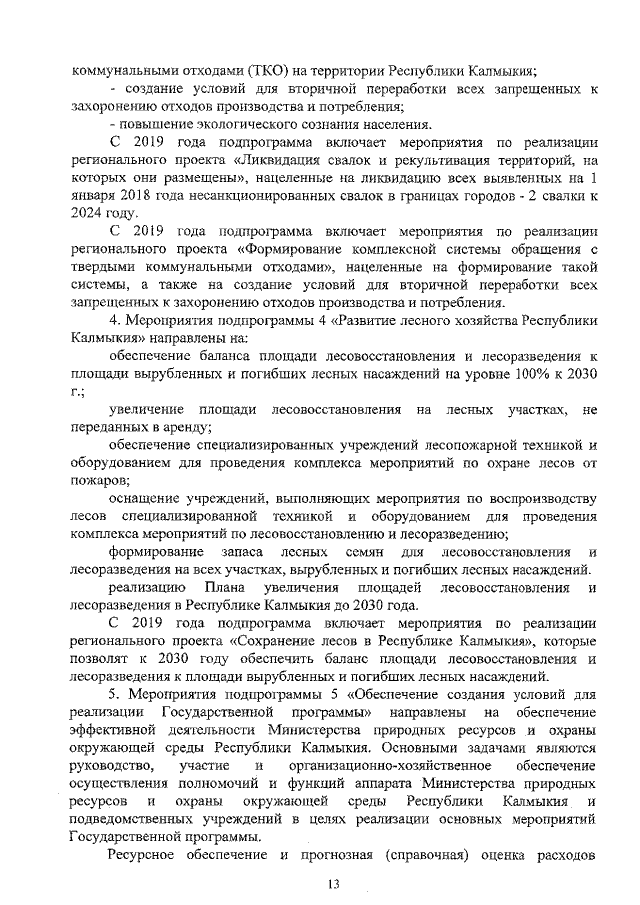 коммунальными отходами (ТКО) на территории Республики Калмыкия;

- создание условий для вторичной переработки всех запрещенных к захоронению отходов производства и потребления;

- повышение экологического сознания населения.

С 2019 года подпрограмма включает мероприятия по реализации регионального проекта «Ликвидация свалок и рекультивация территорий, на которых они размещены», нацеленные на ликвидацию всех выявленных на 1 января 2018 года несанкционированных свалок в границах городов - 2 свалки к 2024 году.

С 2019 года подпрограмма включает мероприятия по реализации регионального проекта «Формирование комплексной системы обращения с твердыми коммунальными отходами», нацеленные на формирование такой системы, а также на создание условий для вторичной переработки всех запрещенных к захоронению отходов производства и потребления.

4. Мероприятия подпрограммы 4 «Развитие лесного хозяйства Республики Калмыкия» направлены на:

обеспечение баланса площади лесовосстановления и лесоразведения к площади вырубленных и погибших лесных насаждений на уровне 100% к 2030 г.;

увеличение площади лесовосстановления на лесных участках, не переданных в аренду;

обеспечение специализированных учреждений лесопожарной техникой и оборудованием для проведения комплекса мероприятий по охране лесов от пожаров;

оснащение учреждений, выполняющих мероприятия по воспроизводству лесов специализированной техникой и оборудованием для проведения комплекса мероприятий по лесовосстановлению и лесоразведению;

формирование запаса лесных семян для лесовосстановления и лесоразведения на всех участках, вырубленных и погибших лесных насаждений.

реализацию Плана увеличения площадей лесовосстановления и лесоразведения в Республике Калмыкия до 2030 года.

С 2019 года подпрограмма включает мероприятия по реализации регионального проекта «Сохранение лесов в Республике Калмыкия», которые позволят к 2030 году обеспечить баланс площади лесовосстановления и лесоразведения к площади вырубленных и погибших лесных насаждений.

5. Мероприятия подпрограммы 5 «Обеспечение создания условий для реализации Государственной программы» направлены на обеспечение эффективной деятельности Министерства природных ресурсов и охраны окружающей среды Республики Калмыкия. Основными задачами являются руководство, участие и организационно-хозяйственное обеспечение осуществления полномочий и функций аппарата Министерства природных ресурсов и охраны окружающей среды Республики Калмыкия и подведомственных учреждений в целях реализации основных мероприятий Государственной программы.

Ресурсное обеспечение и прогнозная (справочная) оценка расходов

13